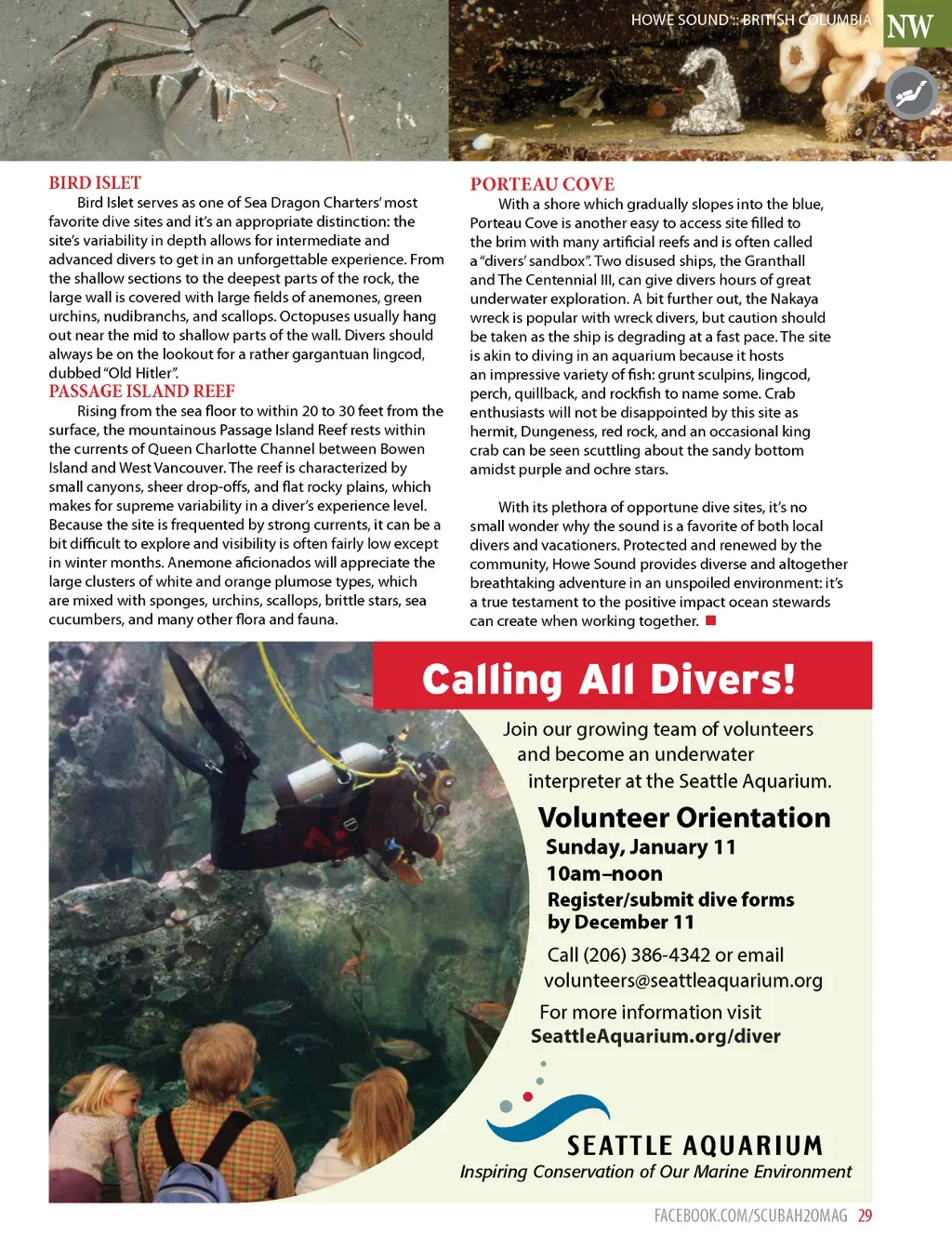 HOWE SOUND :: BRITISH COLUMBIA NW

BIRD ISLET

Bird Islet serves as one of Sea Dragon Charters' most favorite dive sites and it's an appropriate distinction: the site's variability in depth allows for intermediate and advanced divers to get in an unforgettable experience. From the shallow sections to the deepest parts of the rock, the large wall is covered with large fields of anemones, green urchins, nudibranchs, and scallops. Octopuses usually hang out near the mid to shallow parts of the wall. Divers should always be on the lookout for a rather gargantuan lingcod, dubbed "Old Hitler".

PASSAGE ISLAND REEF

Rising from the sea floor to within 20 to 30 feet from the surface, the mountainous Passage Island Reef rests within the currents of Queen Charlotte Channel between Bowen Island and West Vancouver. The reef is characterized by small canyons, sheer drop-offs, and flat rocky plains, which makes for supreme variability in a diver's experience level. Because the site is frequented by strong currents, it can be a bit difficult to explore and visibility is often fairly low except in winter months. Anemone aficionados will appreciate the large clusters of white and orange plumose types, which are mixed with sponges, urchins, scallops, brittle stars, sea cucumbers, and many other flora and fauna.

PORTEAU COVE

With a shore which gradually slopes into the blue, Porteau Cove is another easy to access site filled to the brim with many artificial reefs and is often called a "divers' sandbox". Two disused ships, the Granthall and The Centennial III, can give divers hours of great underwater exploration. A bit further out, the Nakaya wreck is popular with wreck divers, but caution should be taken as the ship is degrading at a fast pace. The site is akin to diving in an aquarium because it hosts an impressive variety of fish: grunt sculpins, lingcod, perch, quillback, and rockfish to name some. Crab enthusiasts will not be disappointed by this site as hermit, Dungeness, red rock, and an occasional king crab can be seen scuttling about the sandy bottom amidst purple and ochre stars.

With its plethora of opportune dive sites, it's no small wonder why the sound is a favorite of both local divers and vacationers. Protected and renewed by the community, Howe Sound provides diverse and altogether breathtaking adventure in an unspoiled environment: it's a true testament to the positive impact ocean stewards can create when working together.

Calling All Divers!

Join our growing team of volunteers and become an underwater interpreter at the Seattle Aquarium.

Volunteer Orientation
Sunday, January 11
10am–noon
Register/submit dive forms by December 11

Call (206) 386-4342 or email volunteers@seattleaquarium.org

For more information visit SeattleAquarium.org/diver

SEATTLE AQUARIUM
Inspiring Conservation of Our Marine Environment

FACEBOOK.COM/SCUBAH2OMAG 29